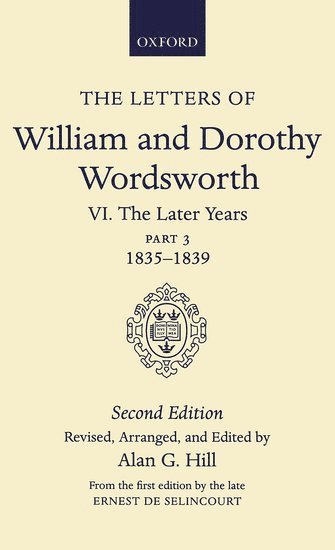 OXFORD

THE LETTERS OF
William and Dorothy Wordsworth

VI. The Later Years
PART 3
1835–1839

Second Edition
Revised, Arranged, and Edited by
Alan G. Hill

From the first edition by the late
ERNEST DE SELINCOURT